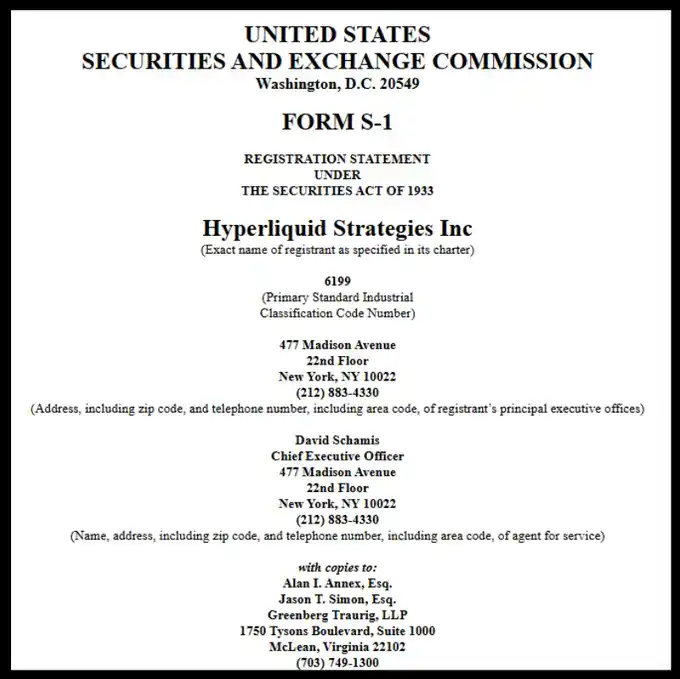 UNITED STATES
SECURITIES AND EXCHANGE COMMISSION
Washington, D.C. 20549

FORM S-1

REGISTRATION STATEMENT
UNDER
THE SECURITIES ACT OF 1933

Hyperliquid Strategies Inc
(Exact name of registrant as specified in its charter)

6199
(Primary Standard Industrial Classification Code Number)

477 Madison Avenue
22nd Floor
New York, NY 10022
(212) 883-4330
(Address, including zip code, and telephone number, including area code, of registrant's principal executive offices)

David Schamis
Chief Executive Officer
477 Madison Avenue
22nd Floor
New York, NY 10022
(212) 883-4330
(Name, address, including zip code, and telephone number, including area code, of agent for service)

with copies to:
Alan I. Annex, Esq.
Jason T. Simon, Esq.
Greenberg Traurig, LLP
1750 Tysons Boulevard, Suite 1000
McLean, Virginia 22102
(703) 749-1300